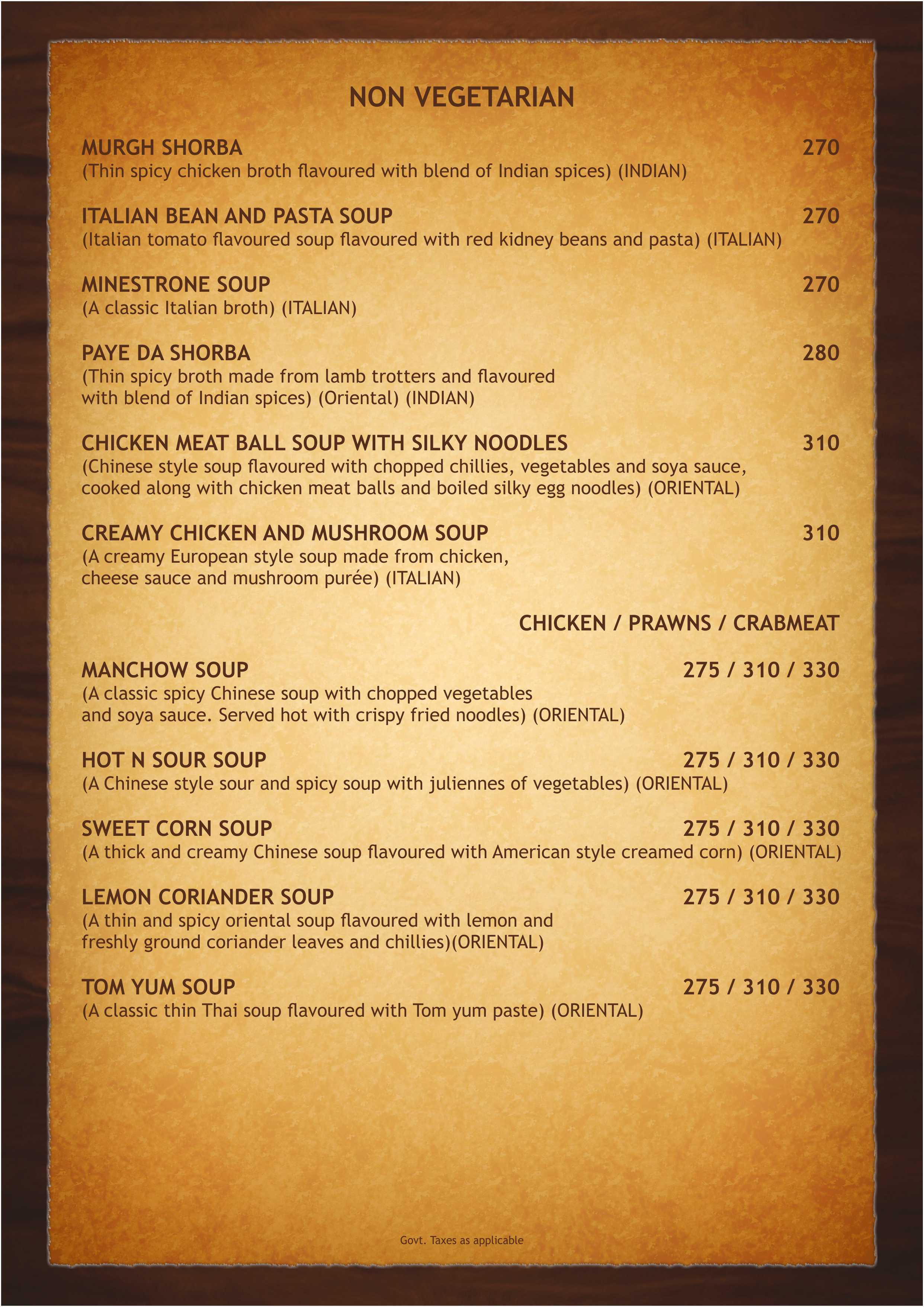 NON VEGETARIAN

MURGH SHORBA 270
(Thin spicy chicken broth flavoured with blend of Indian spices) (INDIAN)

ITALIAN BEAN AND PASTA SOUP 270
(Italian tomato flavoured soup flavoured with red kidney beans and pasta) (ITALIAN)

MINESTRONE SOUP 270
(A classic Italian broth) (ITALIAN)

PAYE DA SHORBA 280
(Thin spicy broth made from lamb trotters and flavoured with blend of Indian spices) (Oriental) (INDIAN)

CHICKEN MEAT BALL SOUP WITH SILKY NOODLES 310
(Chinese style soup flavoured with chopped chillies, vegetables and soya sauce, cooked along with chicken meat balls and boiled silky egg noodles) (ORIENTAL)

CREAMY CHICKEN AND MUSHROOM SOUP 310
(A creamy European style soup made from chicken, cheese sauce and mushroom purée) (ITALIAN)

CHICKEN / PRAWNS / CRABMEAT

MANCHOW SOUP 275 / 310 / 330
(A classic spicy Chinese soup with chopped vegetables and soya sauce. Served hot with crispy fried noodles) (ORIENTAL)

HOT N SOUR SOUP 275 / 310 / 330
(A Chinese style sour and spicy soup with juliennes of vegetables) (ORIENTAL)

SWEET CORN SOUP 275 / 310 / 330
(A thick and creamy Chinese soup flavoured with American style creamed corn) (ORIENTAL)

LEMON CORIANDER SOUP 275 / 310 / 330
(A thin and spicy oriental soup flavoured with lemon and freshly ground coriander leaves and chillies)(ORIENTAL)

TOM YUM SOUP 275 / 310 / 330
(A classic thin Thai soup flavoured with Tom yum paste) (ORIENTAL)

Govt. Taxes as applicable